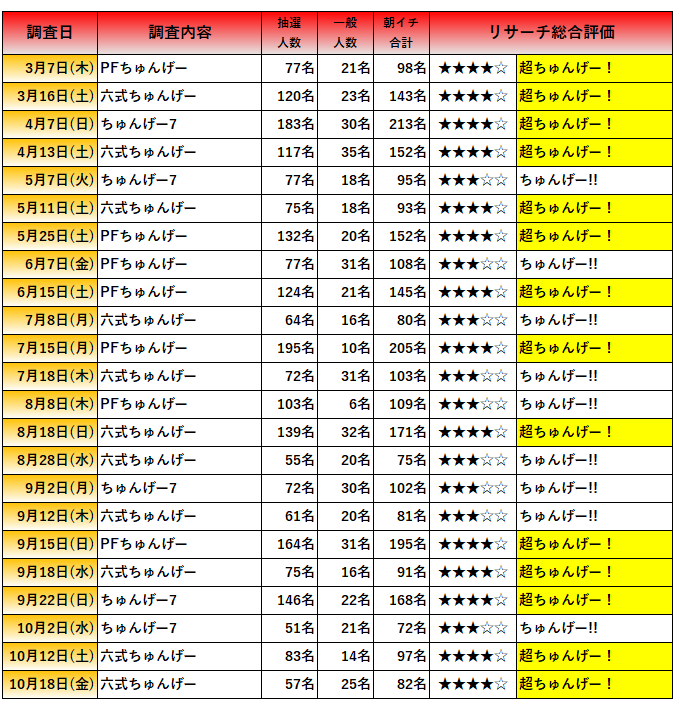 | 調査日 | 調査内容 | 抽選人数 | 一般人数 | 朝イチ合計 | リサーチ総合評価 | |
|---|---|---|---|---|---|---|
| 3月7日(木) | PFちゅんげー | 77名 | 21名 | 98名 | ★★★★☆ | 超ちゅんげー！ |
| 3月16日(土) | 六式ちゅんげー | 120名 | 23名 | 143名 | ★★★★☆ | 超ちゅんげー！ |
| 4月7日(日) | ちゅんげー7 | 183名 | 30名 | 213名 | ★★★★☆ | 超ちゅんげー！ |
| 4月13日(土) | 六式ちゅんげー | 117名 | 35名 | 152名 | ★★★★☆ | 超ちゅんげー！ |
| 5月7日(火) | ちゅんげー7 | 77名 | 18名 | 95名 | ★★★☆☆ | ちゅんげー!! |
| 5月11日(土) | 六式ちゅんげー | 75名 | 18名 | 93名 | ★★★★☆ | 超ちゅんげー！ |
| 5月25日(土) | PFちゅんげー | 132名 | 20名 | 152名 | ★★★★☆ | 超ちゅんげー！ |
| 6月7日(金) | PFちゅんげー | 77名 | 31名 | 108名 | ★★★☆☆ | ちゅんげー!! |
| 6月15日(土) | PFちゅんげー | 124名 | 21名 | 145名 | ★★★★☆ | 超ちゅんげー！ |
| 7月8日(月) | 六式ちゅんげー | 64名 | 16名 | 80名 | ★★★☆☆ | ちゅんげー!! |
| 7月15日(月) | PFちゅんげー | 195名 | 10名 | 205名 | ★★★★☆ | 超ちゅんげー！ |
| 7月18日(木) | 六式ちゅんげー | 72名 | 31名 | 103名 | ★★★☆☆ | ちゅんげー!! |
| 8月8日(木) | PFちゅんげー | 103名 | 6名 | 109名 | ★★★☆☆ | ちゅんげー!! |
| 8月18日(日) | 六式ちゅんげー | 139名 | 32名 | 171名 | ★★★★☆ | 超ちゅんげー！ |
| 8月28日(水) | 六式ちゅんげー | 55名 | 20名 | 75名 | ★★★☆☆ | ちゅんげー!! |
| 9月2日(月) | ちゅんげー7 | 72名 | 30名 | 102名 | ★★★☆☆ | ちゅんげー!! |
| 9月12日(木) | 六式ちゅんげー | 61名 | 20名 | 81名 | ★★★☆☆ | ちゅんげー!! |
| 9月15日(日) | PFちゅんげー | 164名 | 31名 | 195名 | ★★★★☆ | 超ちゅんげー！ |
| 9月18日(水) | 六式ちゅんげー | 75名 | 16名 | 91名 | ★★★★☆ | 超ちゅんげー！ |
| 9月22日(日) | ちゅんげー7 | 146名 | 22名 | 168名 | ★★★★☆ | 超ちゅんげー！ |
| 10月2日(水) | ちゅんげー7 | 51名 | 21名 | 72名 | ★★★☆☆ | ちゅんげー!! |
| 10月12日(土) | 六式ちゅんげー | 83名 | 14名 | 97名 | ★★★★☆ | 超ちゅんげー！ |
| 10月18日(金) | 六式ちゅんげー | 57名 | 25名 | 82名 | ★★★★☆ | 超ちゅんげー！ |